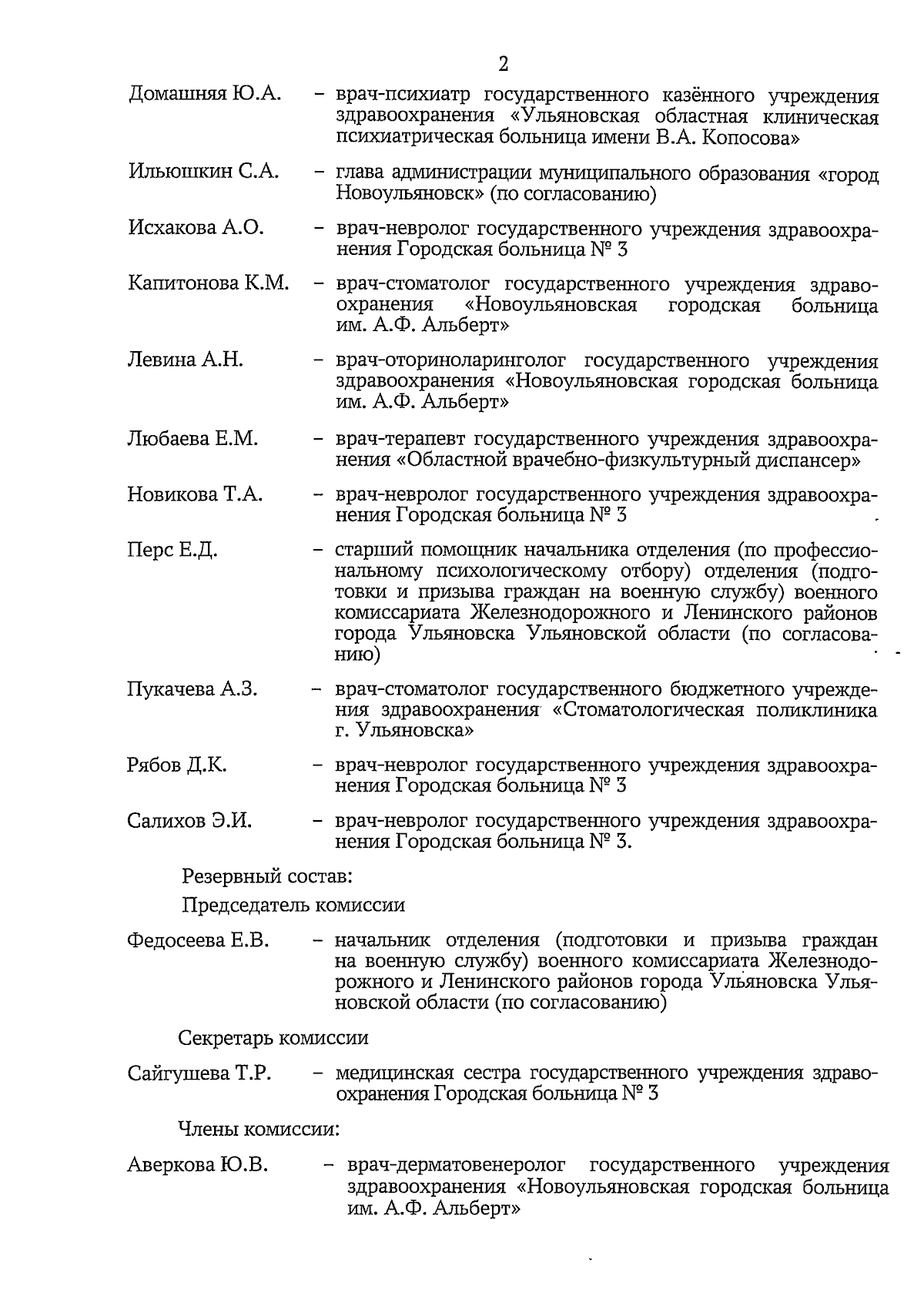 2

Домашняя Ю.А. – врач-психиатр государственного казённого учреждения здравоохранения «Ульяновская областная клиническая психиатрическая больница имени В.А. Копосова»

Ильюшкин С.А. – глава администрации муниципального образования «город Новоульяновск» (по согласованию)

Исхакова А.О. – врач-невролог государственного учреждения здравоохранения Городская больница № 3

Капитонова К.М. – врач-стоматолог государственного учреждения здравоохранения «Новоульяновская городская больница им. А.Ф. Альберт»

Левина А.Н. – врач-оториноларинголог государственного учреждения здравоохранения «Новоульяновская городская больница им. А.Ф. Альберт»

Любаева Е.М. – врач-терапевт государственного учреждения здравоохранения «Областной врачебно-физкультурный диспансер»

Новикова Т.А. – врач-невролог государственного учреждения здравоохранения Городская больница № 3

Перс Е.Д. – старший помощник начальника отделения (по профессиональному психологическому отбору) отделения (подготовки и призыва граждан на военную службу) военного комиссариата Железнодорожного и Ленинского районов города Ульяновска Ульяновской области (по согласованию)

Пукачева А.З. – врач-стоматолог государственного бюджетного учреждения здравоохранения «Стоматологическая поликлиника г. Ульяновска»

Рябов Д.К. – врач-невролог государственного учреждения здравоохранения Городская больница № 3

Салихов Э.И. – врач-невролог государственного учреждения здравоохранения Городская больница № 3.

Резервный состав:

Председатель комиссии

Федосеева Е.В. – начальник отделения (подготовки и призыва граждан на военную службу) военного комиссариата Железнодорожного и Ленинского районов города Ульяновска Ульяновской области (по согласованию)

Секретарь комиссии

Сайгушева Т.Р. – медицинская сестра государственного учреждения здравоохранения Городская больница № 3

Члены комиссии:

Аверкова Ю.В. – врач-дерматовенеролог государственного учреждения здравоохранения «Новоульяновская городская больница им. А.Ф. Альберт»